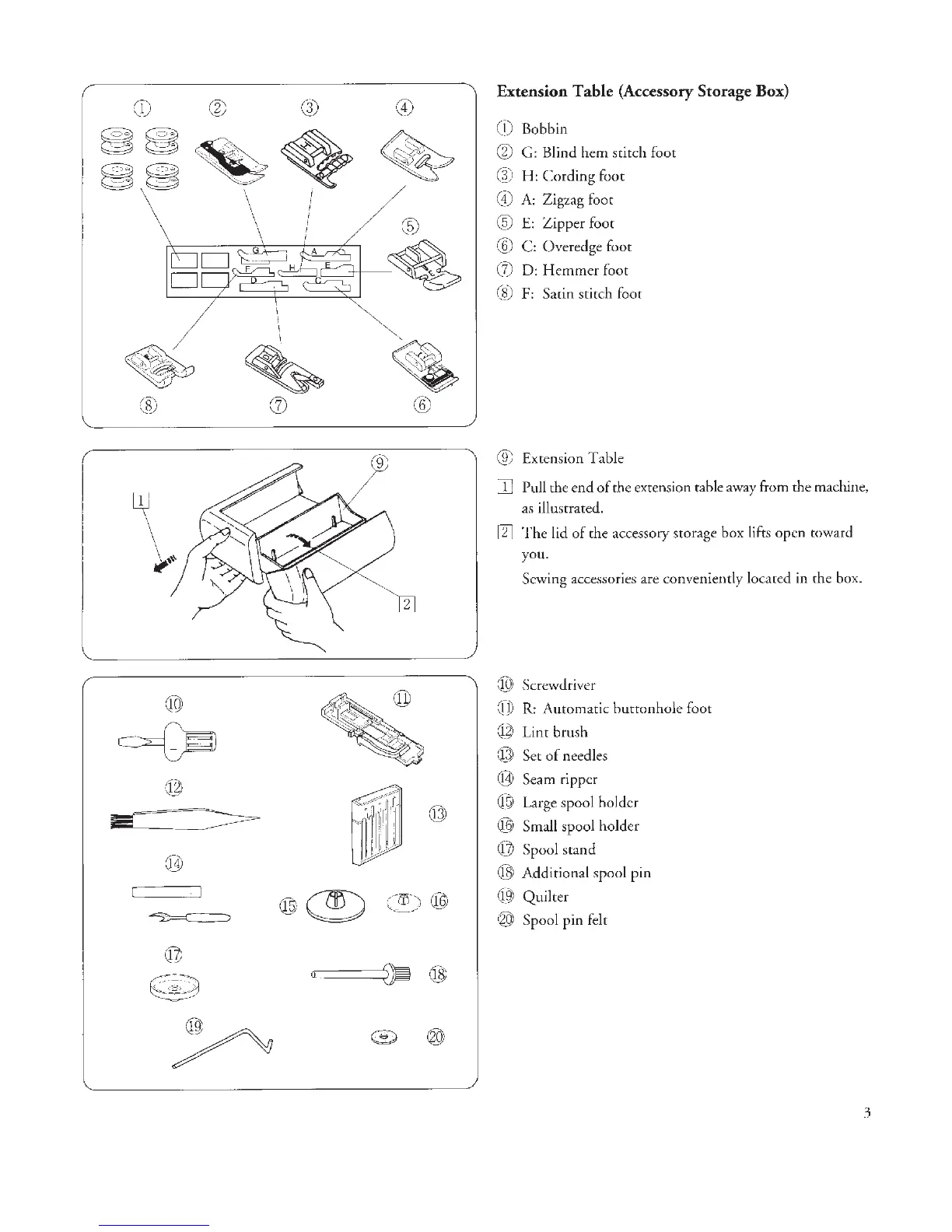 ①　②　③　④

⑤

G　A
F　H　E
D　C

⑧　⑦　⑥

Extension Table (Accessory Storage Box)

① Bobbin
② G: Blind hem stitch foot
③ H: Cording foot
④ A: Zigzag foot
⑤ E: Zipper foot
⑥ C: Overedge foot
⑦ D: Hemmer foot
⑧ F: Satin stitch foot

⑨

1

2

⑨ Extension Table

1 Pull the end of the extension table away from the machine, as illustrated.

2 The lid of the accessory storage box lifts open toward you.

Sewing accessories are conveniently located in the box.

⑩　⑪

⑫

⑬

⑭

⑮　⑯

⑰

⑱

⑲　⑳

⑩ Screwdriver
⑪ R: Automatic buttonhole foot
⑫ Lint brush
⑬ Set of needles
⑭ Seam ripper
⑮ Large spool holder
⑯ Small spool holder
⑰ Spool stand
⑱ Additional spool pin
⑲ Quilter
⑳ Spool pin felt

3